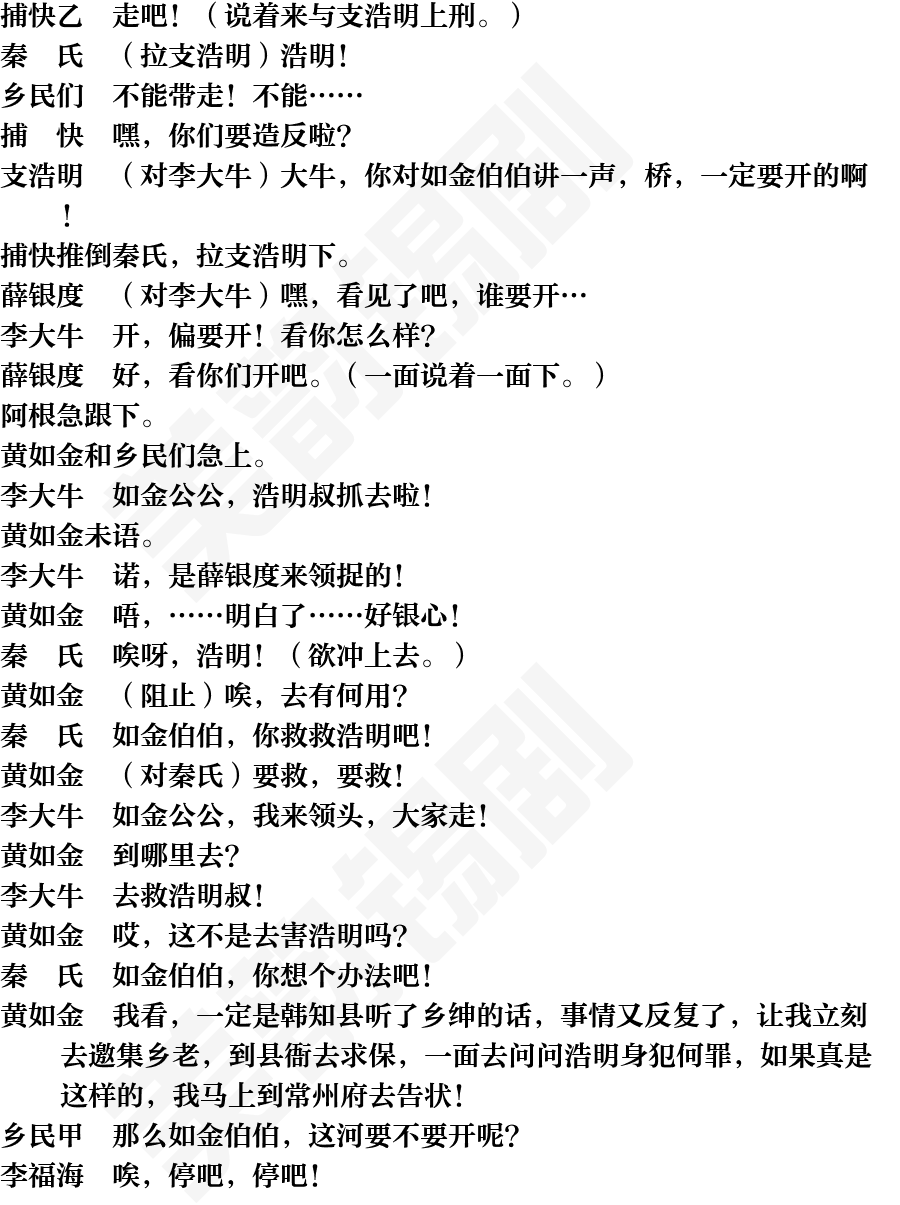 捕快乙　走吧！（说着来与支浩明上刑。）
秦　氏　（拉支浩明）浩明！
乡民们　不能带走！不能……
捕　快　嘿，你们要造反啦？
支浩明　（对李大牛）大牛，你对如金伯伯讲一声，桥，一定要开的啊！
捕快推倒秦氏，拉支浩明下。
薛银度　（对李大牛）嘿，看见了吧，谁要开…
李大牛　开，偏要开！看你怎么样？
薛银度　好，看你们开吧。（一面说着一面下。）
阿根急跟下。
黄如金和乡民们急上。
李大牛　如金公公，浩明叔抓去啦！
黄如金未语。
李大牛　诺，是薛银度来领捉的！
黄如金　唔，……明白了……好银心！
秦　氏　唉呀，浩明！（欲冲上去。）
黄如金　（阻止）唉，去有何用？
秦　氏　如金伯伯，你救救浩明吧！
黄如金　（对秦氏）要救，要救！
李大牛　如金公公，我来领头，大家走！
黄如金　到哪里去？
李大牛　去救浩明叔！
黄如金　哎，这不是去害浩明吗？
秦　氏　如金伯伯，你想个办法吧！
黄如金　我看，一定是韩知县听了乡绅的话，事情又反复了，让我立刻去邀集乡老，到县衙去求保，一面去问问浩明身犯何罪，如果真是这样的，我马上到常州府去告状！
乡民甲　那么如金伯伯，这河要不要开呢？
李福海　唉，停吧，停吧！